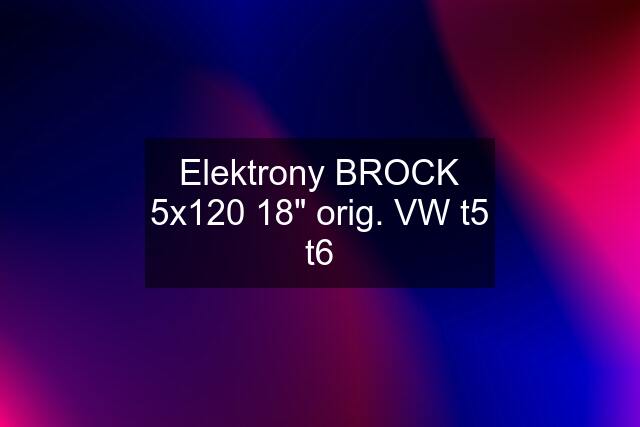 Elektrony BROCK 5x120 18" orig. VW t5 t6